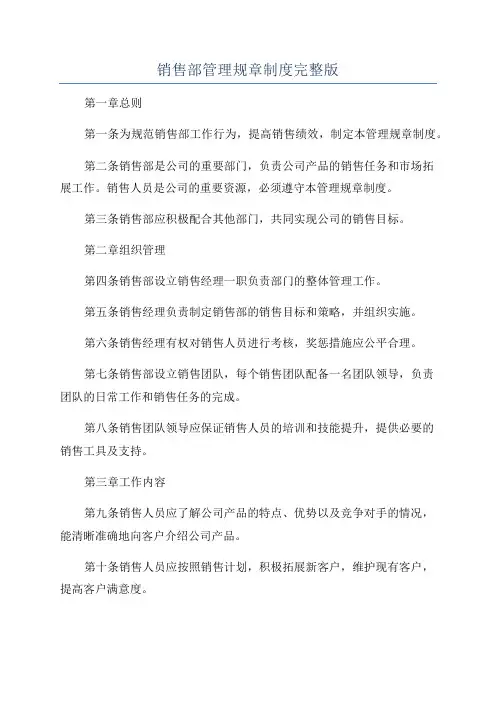 销售部管理规章制度完整版

第一章总则

第一条为规范销售部工作行为，提高销售绩效，制定本管理规章制度。

第二条销售部是公司的重要部门，负责公司产品的销售任务和市场拓展工作。销售人员是公司的重要资源，必须遵守本管理规章制度。

第三条销售部应积极配合其他部门，共同实现公司的销售目标。

第二章组织管理

第四条销售部设立销售经理一职负责部门的整体管理工作。

第五条销售经理负责制定销售部的销售目标和策略，并组织实施。

第六条销售经理有权对销售人员进行考核，奖惩措施应公平合理。

第七条销售部设立销售团队，每个销售团队配备一名团队领导，负责团队的日常工作和销售任务的完成。

第八条销售团队领导应保证销售人员的培训和技能提升，提供必要的销售工具及支持。

第三章工作内容

第九条销售人员应了解公司产品的特点、优势以及竞争对手的情况，能清晰准确地向客户介绍公司产品。

第十条销售人员应按照销售计划，积极拓展新客户，维护现有客户，提高客户满意度。